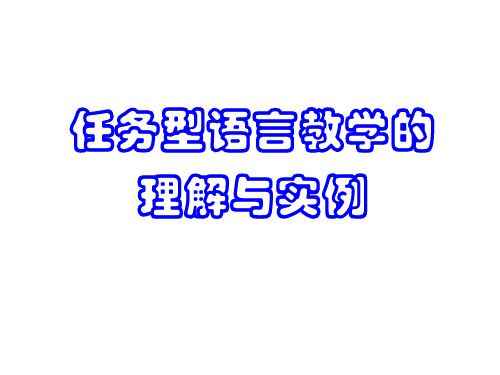 任务型语言教学的
理解与实例